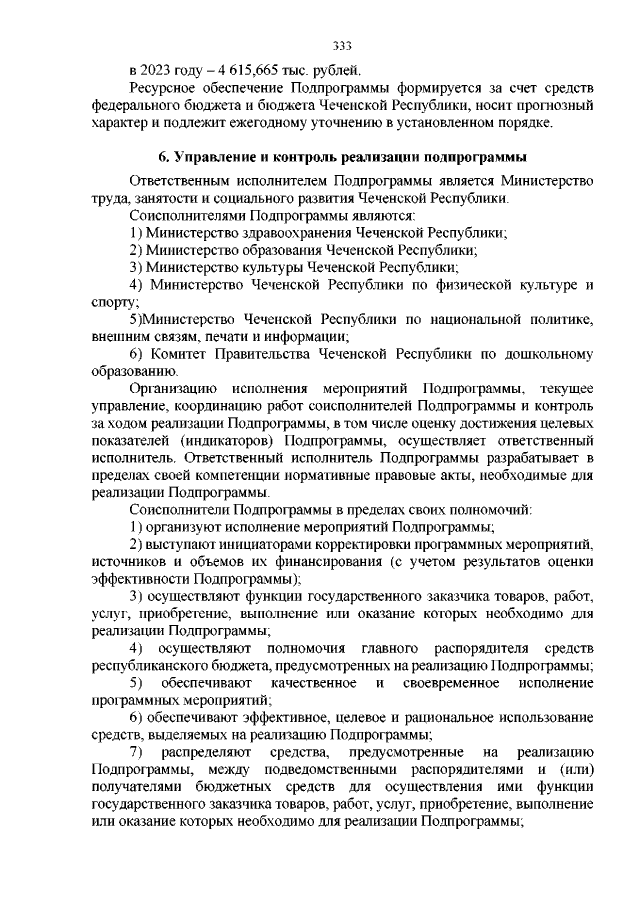 333

в 2023 году – 4 615,665 тыс. рублей.

Ресурсное обеспечение Подпрограммы формируется за счет средств федерального бюджета и бюджета Чеченской Республики, носит прогнозный характер и подлежит ежегодному уточнению в установленном порядке.

6. Управление и контроль реализации подпрограммы

Ответственным исполнителем Подпрограммы является Министерство труда, занятости и социального развития Чеченской Республики.

Соисполнителями Подпрограммы являются:

1) Министерство здравоохранения Чеченской Республики;

2) Министерство образования Чеченской Республики;

3) Министерство культуры Чеченской Республики;

4) Министерство Чеченской Республики по физической культуре и спорту;

5)Министерство Чеченской Республики по национальной политике, внешним связям, печати и информации;

6) Комитет Правительства Чеченской Республики по дошкольному образованию.

Организацию исполнения мероприятий Подпрограммы, текущее управление, координацию работ соисполнителей Подпрограммы и контроль за ходом реализации Подпрограммы, в том числе оценку достижения целевых показателей (индикаторов) Подпрограммы, осуществляет ответственный исполнитель. Ответственный исполнитель Подпрограммы разрабатывает в пределах своей компетенции нормативные правовые акты, необходимые для реализации Подпрограммы.

Соисполнители Подпрограммы в пределах своих полномочий:

1) организуют исполнение мероприятий Подпрограммы;

2) выступают инициаторами корректировки программных мероприятий, источников и объемов их финансирования (с учетом результатов оценки эффективности Подпрограммы);

3) осуществляют функции государственного заказчика товаров, работ, услуг, приобретение, выполнение или оказание которых необходимо для реализации Подпрограммы;

4) осуществляют полномочия главного распорядителя средств республиканского бюджета, предусмотренных на реализацию Подпрограммы;

5) обеспечивают качественное и своевременное исполнение программных мероприятий;

6) обеспечивают эффективное, целевое и рациональное использование средств, выделяемых на реализацию Подпрограммы;

7) распределяют средства, предусмотренные на реализацию Подпрограммы, между подведомственными распорядителями и (или) получателями бюджетных средств для осуществления ими функции государственного заказчика товаров, работ, услуг, приобретение, выполнение или оказание которых необходимо для реализации Подпрограммы;